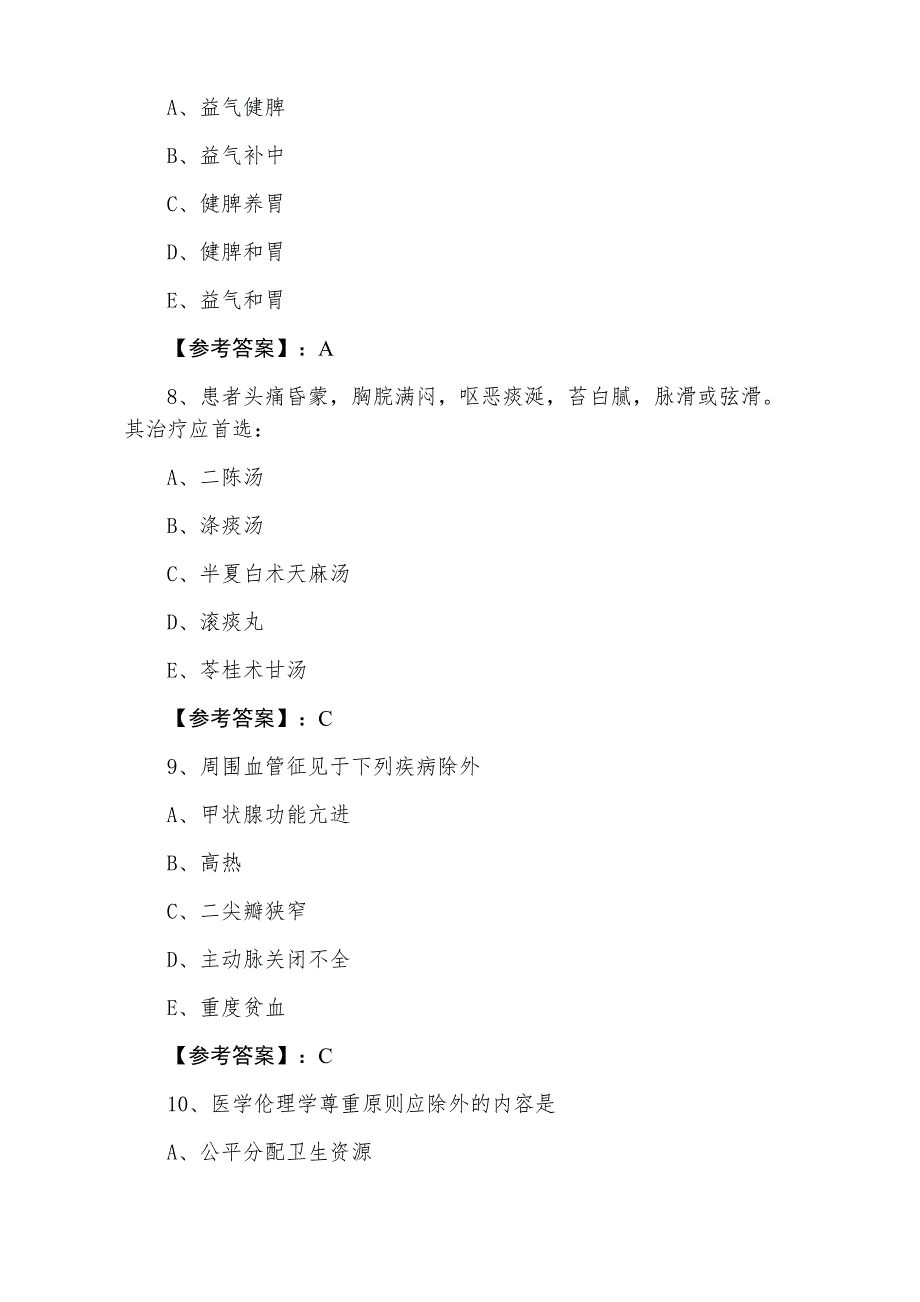 A、益气健脾

B、益气补中

C、健脾养胃

D、健脾和胃

E、益气和胃

【参考答案】：A

8、患者头痛昏蒙，胸脘满闷，呕恶痰涎，苔白腻，脉滑或弦滑。其治疗应首选：

A、二陈汤

B、涤痰汤

C、半夏白术天麻汤

D、滚痰丸

E、苓桂术甘汤

【参考答案】：C

9、周围血管征见于下列疾病除外

A、甲状腺功能亢进

B、高热

C、二尖瓣狭窄

D、主动脉关闭不全

E、重度贫血

【参考答案】：C

10、医学伦理学尊重原则应除外的内容是

A、公平分配卫生资源